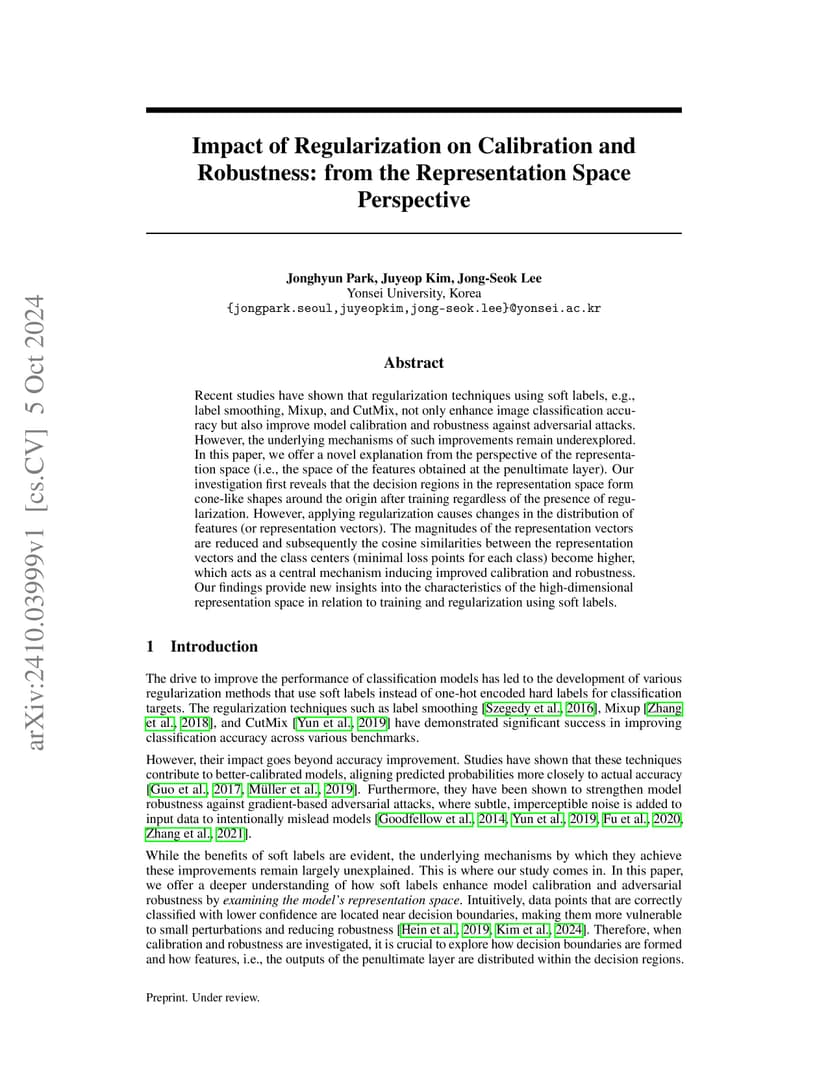 arXiv:2410.03999v1 [cs.CV] 5 Oct 2024

Impact of Regularization on Calibration and Robustness: from the Representation Space Perspective

Jonghyun Park, Juyeop Kim, Jong-Seok Lee
Yonsei University, Korea
{jongpark.seoul,juyeopkim,jong-seok.lee}@yonsei.ac.kr

Abstract

Recent studies have shown that regularization techniques using soft labels, e.g., label smoothing, Mixup, and CutMix, not only enhance image classification accuracy but also improve model calibration and robustness against adversarial attacks. However, the underlying mechanisms of such improvements remain underexplored. In this paper, we offer a novel explanation from the perspective of the representation space (i.e., the space of the features obtained at the penultimate layer). Our investigation first reveals that the decision regions in the representation space form cone-like shapes around the origin after training regardless of the presence of regularization. However, applying regularization causes changes in the distribution of features (or representation vectors). The magnitudes of the representation vectors are reduced and subsequently the cosine similarities between the representation vectors and the class centers (minimal loss points for each class) become higher, which acts as a central mechanism inducing improved calibration and robustness. Our findings provide new insights into the characteristics of the high-dimensional representation space in relation to training and regularization using soft labels.

1 Introduction

The drive to improve the performance of classification models has led to the development of various regularization methods that use soft labels instead of one-hot encoded hard labels for classification targets. The regularization techniques such as label smoothing [Szegedy et al., 2016], Mixup [Zhang et al., 2018], and CutMix [Yun et al., 2019] have demonstrated significant success in improving classification accuracy across various benchmarks.

However, their impact goes beyond accuracy improvement. Studies have shown that these techniques contribute to better-calibrated models, aligning predicted probabilities more closely to actual accuracy [Guo et al., 2017, Müller et al., 2019]. Furthermore, they have been shown to strengthen model robustness against gradient-based adversarial attacks, where subtle, imperceptible noise is added to input data to intentionally mislead models [Goodfellow et al., 2014, Yun et al., 2019, Fu et al., 2020, Zhang et al., 2021].

While the benefits of soft labels are evident, the underlying mechanisms by which they achieve these improvements remain largely unexplained. This is where our study comes in. In this paper, we offer a deeper understanding of how soft labels enhance model calibration and adversarial robustness by examining the model's representation space. Intuitively, data points that are correctly classified with lower confidence are located near decision boundaries, making them more vulnerable to small perturbations and reducing robustness [Hein et al., 2019, Kim et al., 2024]. Therefore, when calibration and robustness are investigated, it is crucial to explore how decision boundaries are formed and how features, i.e., the outputs of the penultimate layer are distributed within the decision regions.

Preprint. Under review.